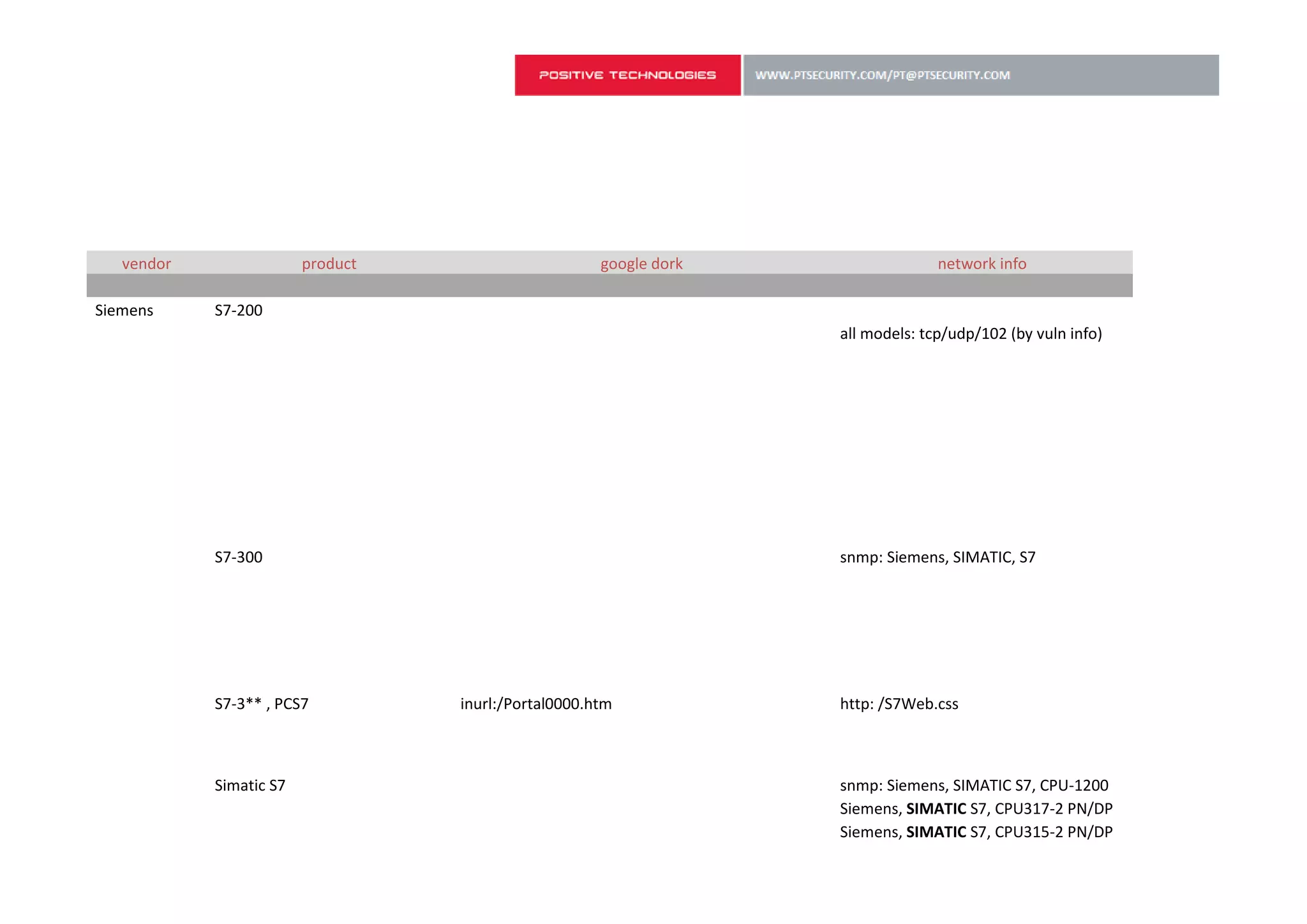 POSITIVE TECHNOLOGIES

WWW.PTSECURITY.COM/PT@PTSECURITY.COM

| vendor | product | google dork | network info |
|---|---|---|---|
| Siemens | S7-200 | | all models: tcp/udp/102 (by vuln info) |
| | S7-300 | | snmp: Siemens, SIMATIC, S7 |
| | S7-3** , PCS7 | inurl:/Portal0000.htm | http: /S7Web.css |
| | Simatic S7 | | snmp: Siemens, SIMATIC S7, CPU-1200 Siemens, SIMATIC S7, CPU317-2 PN/DP Siemens, SIMATIC S7, CPU315-2 PN/DP |